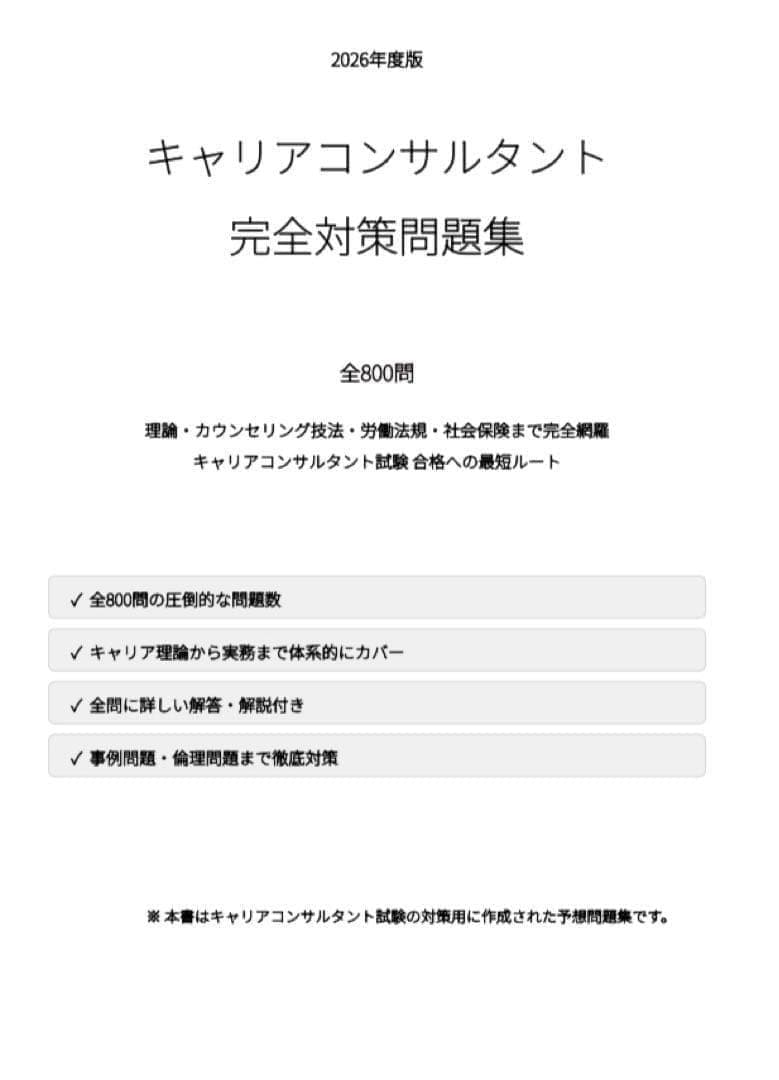 2026年度版

キャリアコンサルタント
完全対策問題集

全800問

理論・カウンセリング技法・労働法規・社会保険まで完全網羅
キャリアコンサルタント試験 合格への最短ルート

✓ 全800問の圧倒的な問題数

✓ キャリア理論から実務まで体系的にカバー

✓ 全問に詳しい解答・解説付き

✓ 事例問題・倫理問題まで徹底対策

※ 本書はキャリアコンサルタント試験の対策用に作成された予想問題集です。